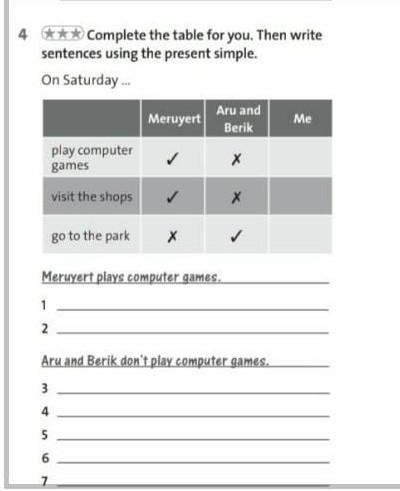 4 ★★★ Complete the table for you. Then write sentences using the present simple.

On Saturday ...

| | Meruyert | Aru and Berik | Me |
|---|---|---|---|
| play computer games | ✓ | ✗ | |
| visit the shops | ✓ | ✗ | |
| go to the park | ✗ | ✓ | |

Meruyert plays computer games.

1

2

Aru and Berik don't play computer games.

3

4

5

6

7